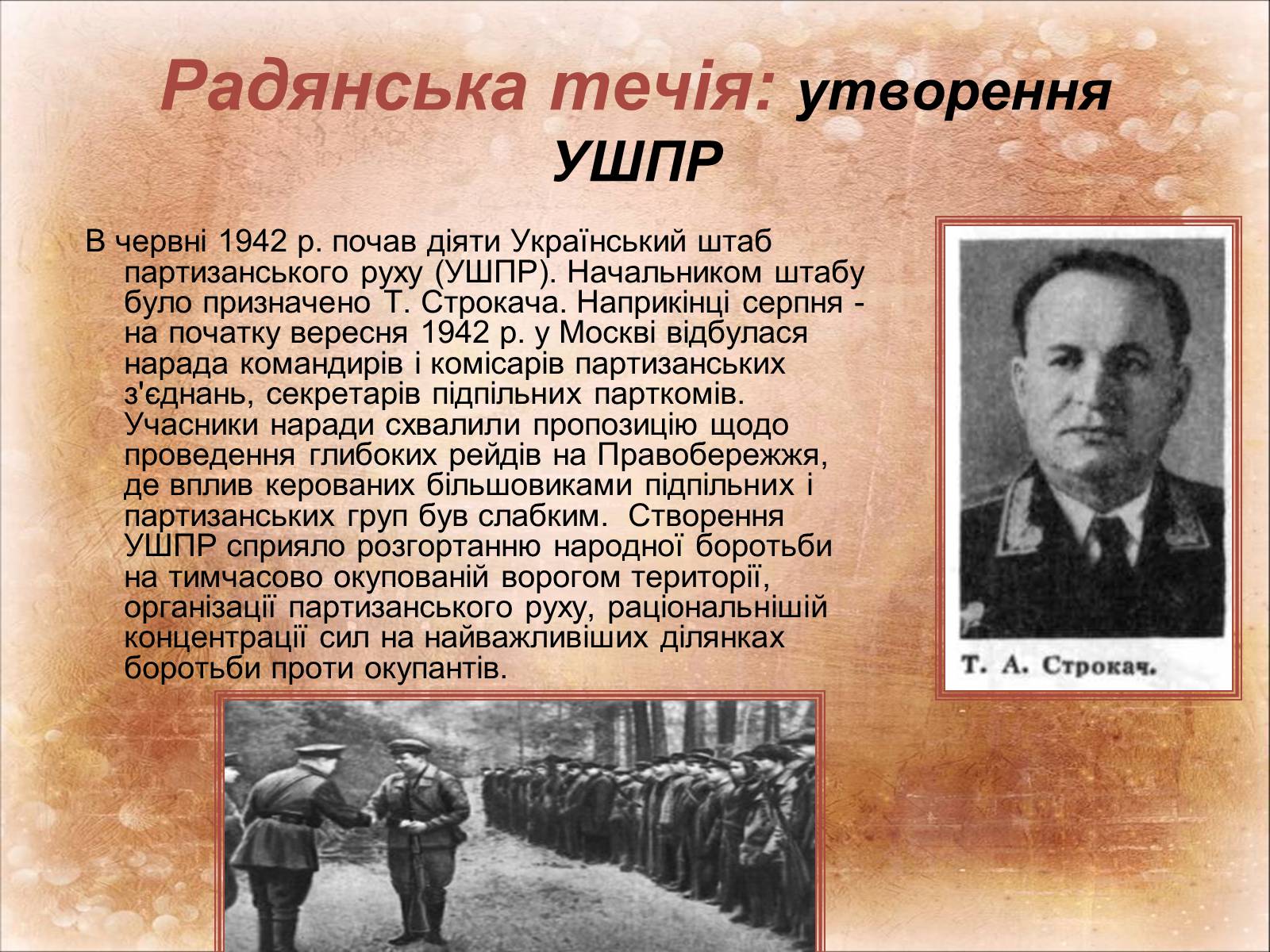 Радянська течія: утворення УШПР

В червні 1942 р. почав діяти Український штаб партизанського руху (УШПР). Начальником штабу було призначено Т. Строкача. Наприкінці серпня - на початку вересня 1942 р. у Москві відбулася нарада командирів і комісарів партизанських з'єднань, секретарів підпільних парткомів. Учасники наради схвалили пропозицію щодо проведення глибоких рейдів на Правобережжя, де вплив керованих більшовиками підпільних і партизанських груп був слабким. Створення УШПР сприяло розгортанню народної боротьби на тимчасово окупованій ворогом території, організації партизанського руху, раціональнішій концентрації сил на найважливіших ділянках боротьби проти окупантів.

Т. А. Строкач.